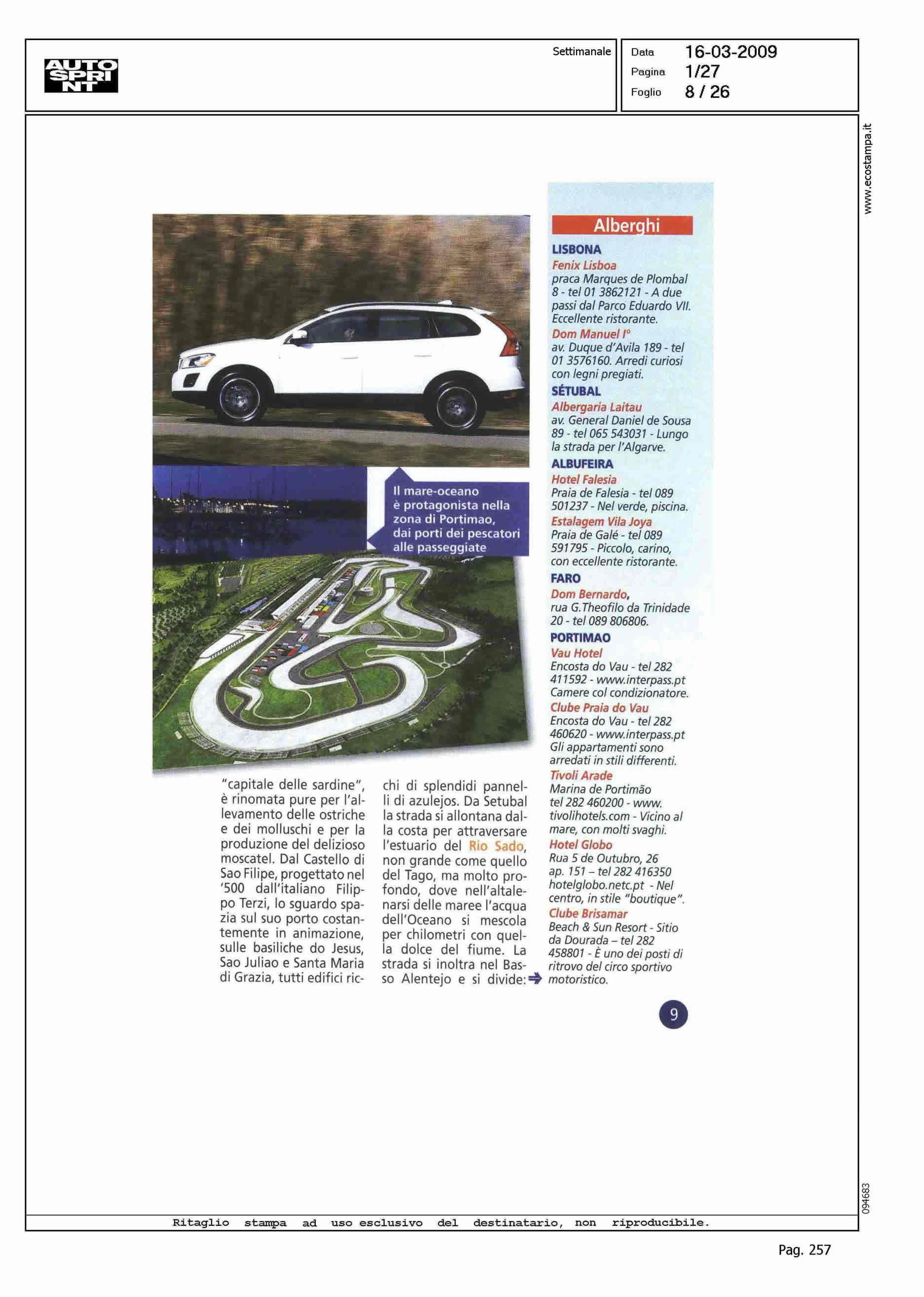 AUTO SPRINT

Settimanale

Data 16-03-2009
Pagina 1/27
Foglio 8 / 26

www.ecostampa.it

Il mare-oceano è protagonista nella zona di Portimao, dai porti dei pescatori alle passeggiate

"capitale delle sardine", è rinomata pure per l'allevamento delle ostriche e dei molluschi e per la produzione del delizioso moscatel. Dal Castello di Sao Filipe, progettato nel '500 dall'italiano Filippo Terzi, lo sguardo spazia sul suo porto costantemente in animazione, sulle basiliche do Jesus, Sao Juliao e Santa Maria di Grazia, tutti edifici ricchi di splendidi pannelli di azulejos. Da Setubal la strada si allontana dalla costa per attraversare l'estuario del Rio Sado, non grande come quello del Tago, ma molto profondo, dove nell'altalenarsi delle maree l'acqua dell'Oceano si mescola per chilometri con quella dolce del fiume. La strada si inoltra nel Basso Alentejo e si divide:

Alberghi

LISBONA
Fenix Lisboa
praca Marques de Plombal 8 - tel 01 3862121 - A due passi dal Parco Eduardo VII. Eccellente ristorante.
Dom Manuel I°
av. Duque d'Avila 189 - tel 01 3576160. Arredi curiosi con legni pregiati.
SÉTUBAL
Albergaria Laitau
av. General Daniel de Sousa 89 - tel 065 543031 - Lungo la strada per l'Algarve.
ALBUFEIRA
Hotel Falesia
Praia de Falesia - tel 089 501237 - Nel verde, piscina.
Estalagem Vila Joya
Praia de Galé - tel 089 591795 - Piccolo, carino, con eccellente ristorante.
FARO
Dom Bernardo,
rua G.Theofilo da Trinidade 20 - tel 089 806806.
PORTIMAO
Vau Hotel
Encosta do Vau - tel 282 411592 - www.interpass.pt Camere col condizionatore.
Clube Praia do Vau
Encosta do Vau - tel 282 460620 - www.interpass.pt Gli appartamenti sono arredati in stili differenti.
Tivoli Arade
Marina de Portimão tel 282 460200 - www.tivolihotels.com - Vicino al mare, con molti svaghi.
Hotel Globo
Rua 5 de Outubro, 26 ap. 151 – tel 282 416350 hotelglobo.netc.pt - Nel centro, in stile "boutique".
Clube Brisamar
Beach & Sun Resort - Sitio da Dourada – tel 282 458801 - È uno dei posti di ritrovo del circo sportivo motoristico.

9

094683

Ritaglio stampa ad uso esclusivo del destinatario, non riproducibile.

Pag. 257